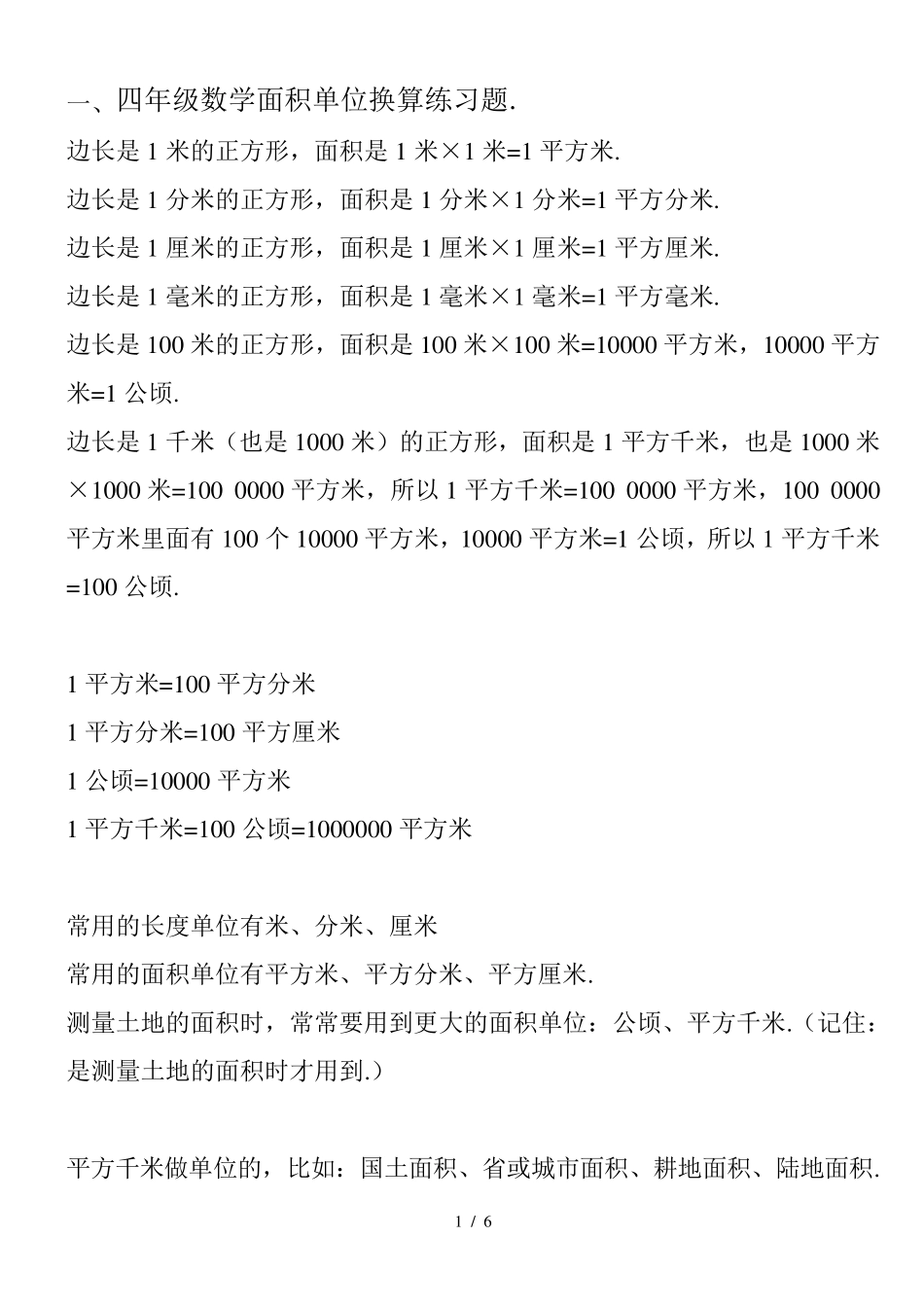 一、四年级数学面积单位换算练习题.

边长是 1 米的正方形，面积是 1 米×1 米=1 平方米.

边长是 1 分米的正方形，面积是 1 分米×1 分米=1 平方分米.

边长是 1 厘米的正方形，面积是 1 厘米×1 厘米=1 平方厘米.

边长是 1 毫米的正方形，面积是 1 毫米×1 毫米=1 平方毫米.

边长是 100 米的正方形，面积是 100 米×100 米=10000 平方米，10000 平方米=1 公顷.

边长是 1 千米（也是 1000 米）的正方形，面积是 1 平方千米，也是 1000 米×1000 米=100 0000 平方米，所以 1 平方千米=100 0000 平方米，100 0000 平方米里面有 100 个 10000 平方米，10000 平方米=1 公顷，所以 1 平方千米=100 公顷.

1 平方米=100 平方分米

1 平方分米=100 平方厘米

1 公顷=10000 平方米

1 平方千米=100 公顷=1000000 平方米

常用的长度单位有米、分米、厘米

常用的面积单位有平方米、平方分米、平方厘米.

测量土地的面积时，常常要用到更大的面积单位：公顷、平方千米.（记住：是测量土地的面积时才用到.）

平方千米做单位的，比如：国土面积、省或城市面积、耕地面积、陆地面积.

1 / 6